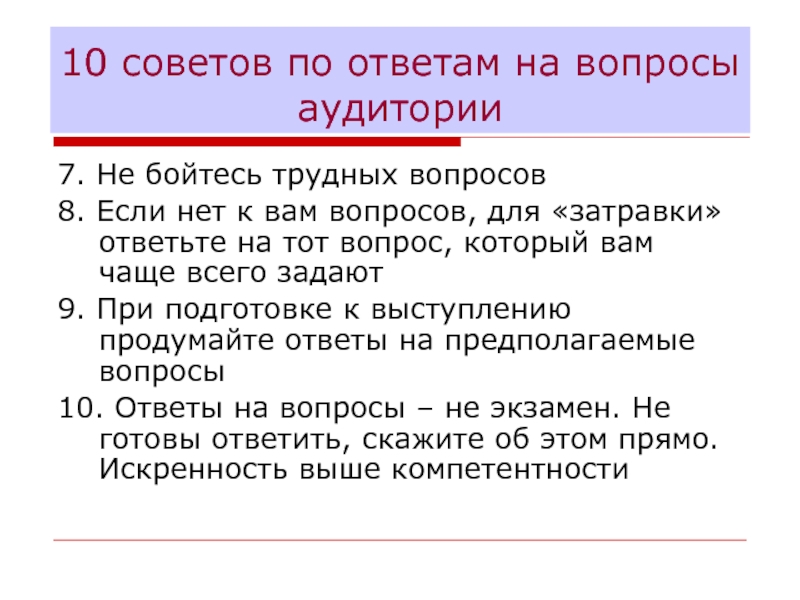 10 советов по ответам на вопросы аудитории

7. Не бойтесь трудных вопросов

8. Если нет к вам вопросов, для «затравки» ответьте на тот вопрос, который вам чаще всего задают

9. При подготовке к выступлению продумайте ответы на предполагаемые вопросы

10. Ответы на вопросы – не экзамен. Не готовы ответить, скажите об этом прямо. Искренность выше компетентности